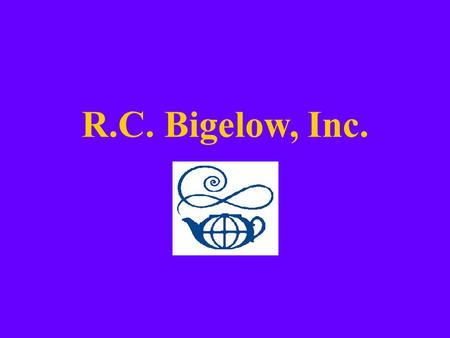 R.C. Bigelow, Inc.